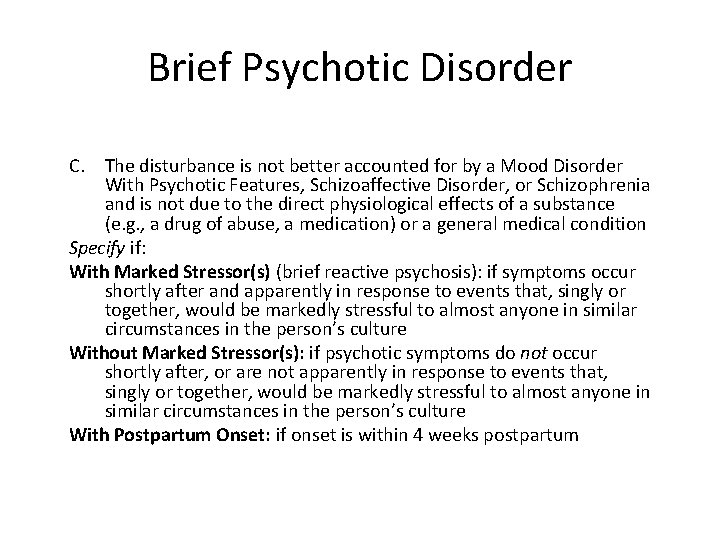 Brief Psychotic Disorder

C. The disturbance is not better accounted for by a Mood Disorder With Psychotic Features, Schizoaffective Disorder, or Schizophrenia and is not due to the direct physiological effects of a substance (e.g., a drug of abuse, a medication) or a general medical condition

Specify if:

With Marked Stressor(s) (brief reactive psychosis): if symptoms occur shortly after and apparently in response to events that, singly or together, would be markedly stressful to almost anyone in similar circumstances in the person's culture

Without Marked Stressor(s): if psychotic symptoms do not occur shortly after, or are not apparently in response to events that, singly or together, would be markedly stressful to almost anyone in similar circumstances in the person's culture

With Postpartum Onset: if onset is within 4 weeks postpartum